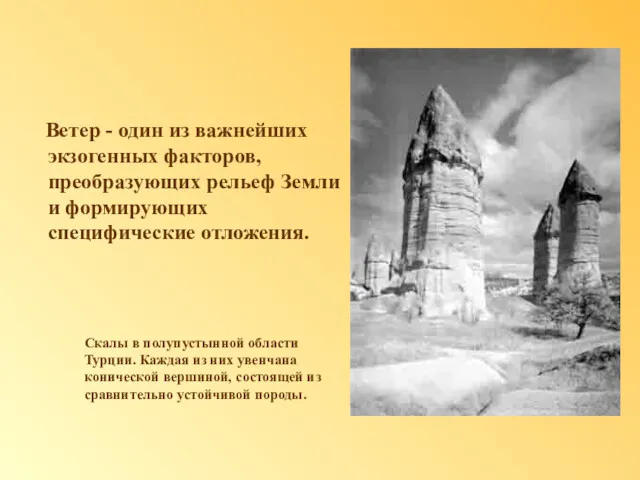 Ветер - один из важнейших экзогенных факторов, преобразующих рельеф Земли и формирующих специфические отложения.

Скалы в полупустынной области Турции. Каждая из них увенчана конической вершиной, состоящей из сравнительно устойчивой породы.